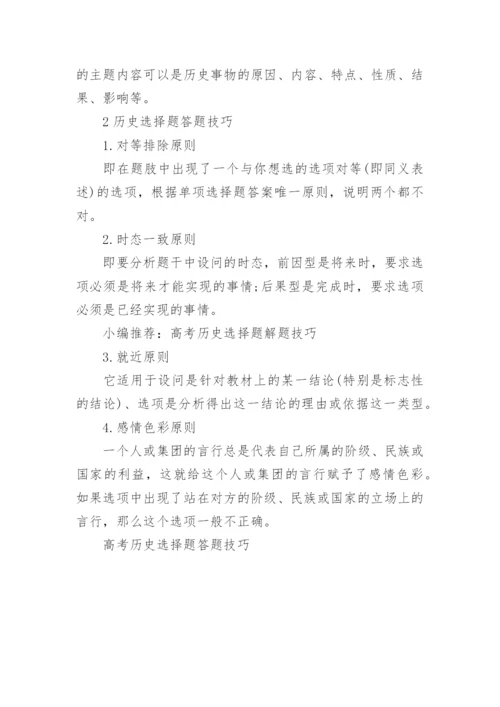 的主题内容可以是历史事物的原因、内容、特点、性质、结果、影响等。

2 历史选择题答题技巧

1. 对等排除原则

即在题肢中出现了一个与你想选的选项对等(即同义表述)的选项，根据单项选择题答案唯一原则，说明两个都不对。

2. 时态一致原则

即要分析题干中设问的时态，前因型是将来时，要求选项必须是将来才能实现的事情;后果型是完成时，要求选项必须是已经实现的事情。

小编推荐：高考历史选择题解题技巧

3. 就近原则

它适用于设问是针对教材上的某一结论(特别是标志性的结论)、选项是分析得出这一结论的理由或依据这一类型。

4. 感情色彩原则

一个人或集团的言行总是代表自己所属的阶级、民族或国家的利益，这就给这个人或集团的言行赋予了感情色彩。如果选项中出现了站在对方的阶级、民族或国家的立场上的言行，那么这个选项一般不正确。

高考历史选择题答题技巧